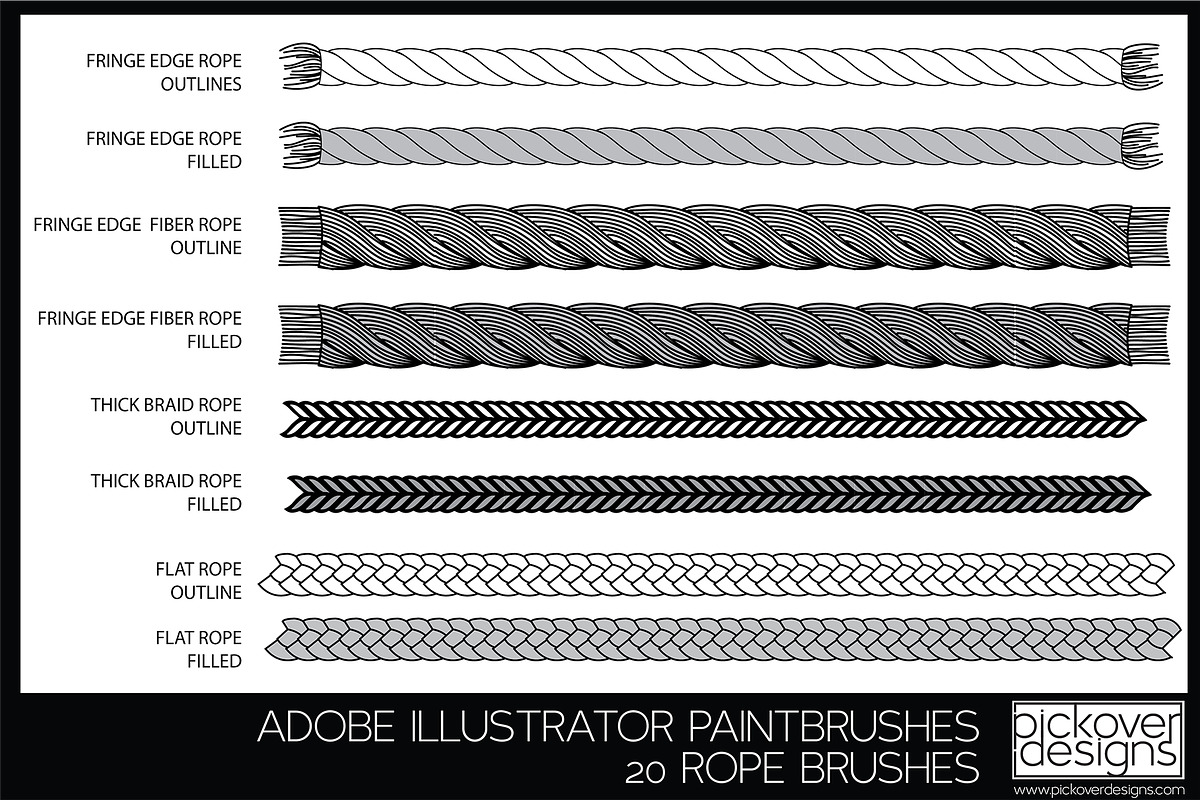 FRINGE EDGE ROPE OUTLINES

FRINGE EDGE ROPE FILLED

FRINGE EDGE FIBER ROPE OUTLINE

FRINGE EDGE FIBER ROPE FILLED

THICK BRAID ROPE OUTLINE

THICK BRAID ROPE FILLED

FLAT ROPE OUTLINE

FLAT ROPE FILLED

ADOBE ILLUSTRATOR PAINTBRUSHES
20 ROPE BRUSHES

pickover designs
www.pickoverdesigns.com